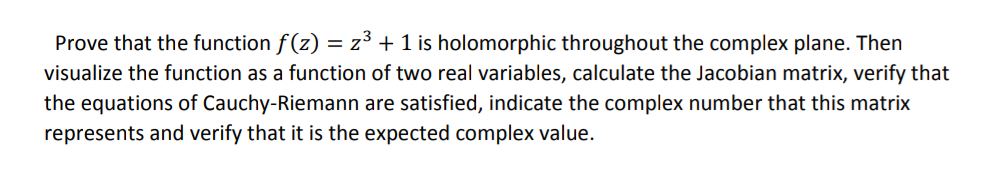 Prove that the function $f(z) = z^3 + 1$ is holomorphic throughout the complex plane. Then visualize the function as a function of two real variables, calculate the Jacobian matrix, verify that the equations of Cauchy-Riemann are satisfied, indicate the complex number that this matrix represents and verify that it is the expected complex value.